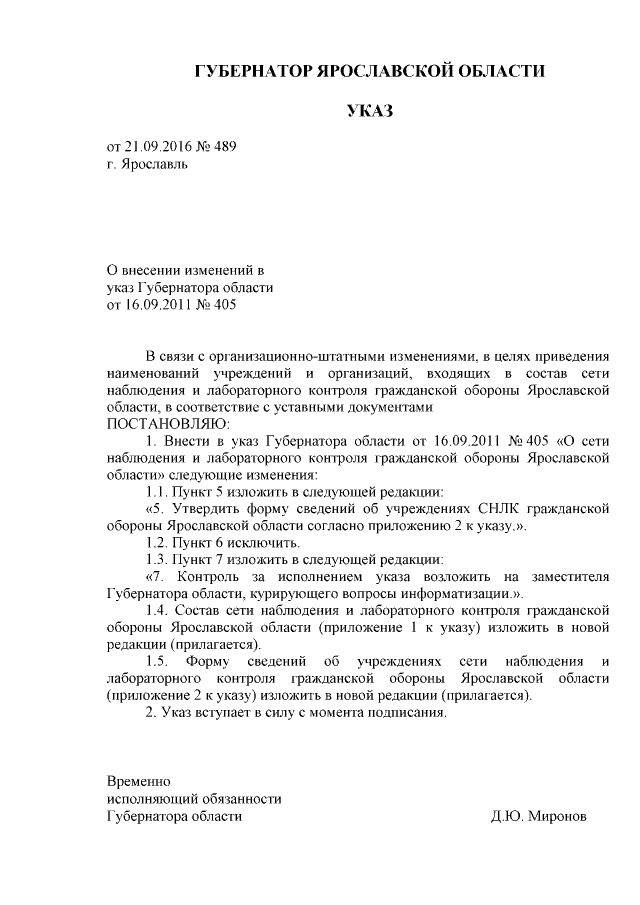 ГУБЕРНАТОР ЯРОСЛАВСКОЙ ОБЛАСТИ

УКАЗ

от 21.09.2016 № 489
г. Ярославль

О внесении изменений в указ Губернатора области от 16.09.2011 № 405

В связи с организационно-штатными изменениями, в целях приведения наименований учреждений и организаций, входящих в состав сети наблюдения и лабораторного контроля гражданской обороны Ярославской области, в соответствие с уставными документами
ПОСТАНОВЛЯЮ:

1. Внести в указ Губернатора области от 16.09.2011 № 405 «О сети наблюдения и лабораторного контроля гражданской обороны Ярославской области» следующие изменения:

1.1. Пункт 5 изложить в следующей редакции:

«5. Утвердить форму сведений об учреждениях СНЛК гражданской обороны Ярославской области согласно приложению 2 к указу.».

1.2. Пункт 6 исключить.

1.3. Пункт 7 изложить в следующей редакции:

«7. Контроль за исполнением указа возложить на заместителя Губернатора области, курирующего вопросы информатизации.».

1.4. Состав сети наблюдения и лабораторного контроля гражданской обороны Ярославской области (приложение 1 к указу) изложить в новой редакции (прилагается).

1.5. Форму сведений об учреждениях сети наблюдения и лабораторного контроля гражданской обороны Ярославской области (приложение 2 к указу) изложить в новой редакции (прилагается).

2. Указ вступает в силу с момента подписания.

Временно
исполняющий обязанности
Губернатора области Д.Ю. Миронов